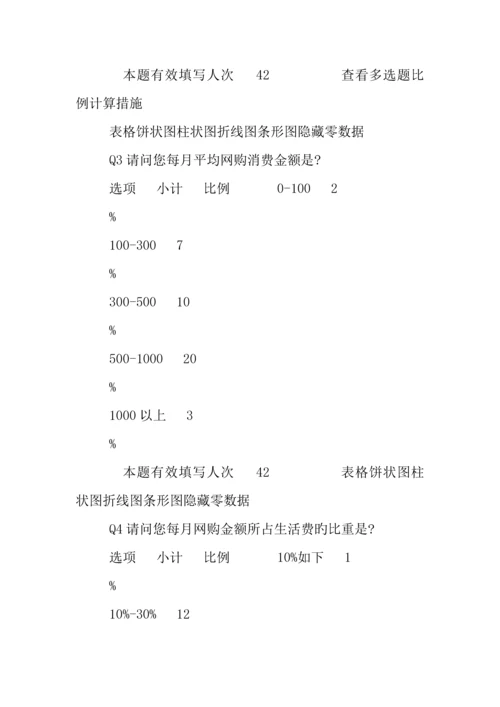 本题有效填写人次 42 查看多选题比例计算措施

表格饼状图柱状图折线图条形图隐藏零数据

Q3 请问您每月平均网购消费金额是?

选项 小计 比例 0-100 2

%

100-300 7

%

300-500 10

%

500-1000 20

%

1000 以上 3

%

本题有效填写人次 42 表格饼状图柱状图折线图条形图隐藏零数据

Q4 请问您每月网购金额所占生活费旳比重是?

选项 小计 比例 10%如下 1

%

10%-30% 12